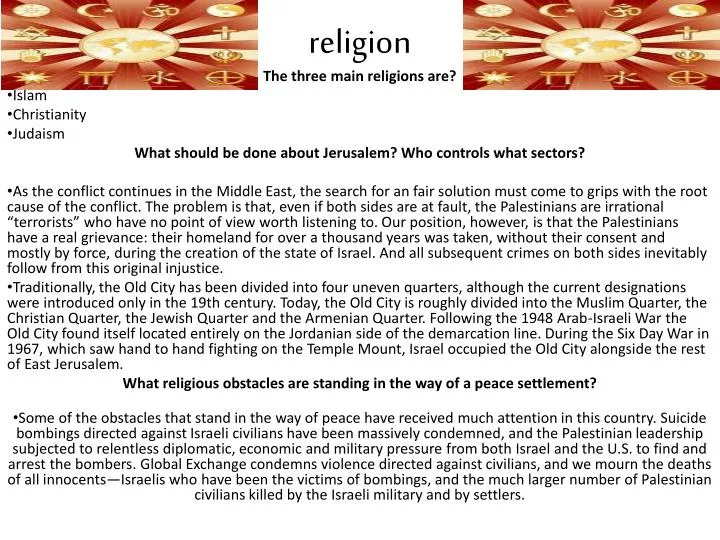 religion

The three main religions are?

•Islam
•Christianity
•Judaism

What should be done about Jerusalem? Who controls what sectors?

•As the conflict continues in the Middle East, the search for an fair solution must come to grips with the root cause of the conflict. The problem is that, even if both sides are at fault, the Palestinians are irrational "terrorists" who have no point of view worth listening to. Our position, however, is that the Palestinians have a real grievance: their homeland for over a thousand years was taken, without their consent and mostly by force, during the creation of the state of Israel. And all subsequent crimes on both sides inevitably follow from this original injustice.
•Traditionally, the Old City has been divided into four uneven quarters, although the current designations were introduced only in the 19th century. Today, the Old City is roughly divided into the Muslim Quarter, the Christian Quarter, the Jewish Quarter and the Armenian Quarter. Following the 1948 Arab-Israeli War the Old City found itself located entirely on the Jordanian side of the demarcation line. During the Six Day War in 1967, which saw hand to hand fighting on the Temple Mount, Israel occupied the Old City alongside the rest of East Jerusalem.

What religious obstacles are standing in the way of a peace settlement?

•Some of the obstacles that stand in the way of peace have received much attention in this country. Suicide bombings directed against Israeli civilians have been massively condemned, and the Palestinian leadership subjected to relentless diplomatic, economic and military pressure from both Israel and the U.S. to find and arrest the bombers. Global Exchange condemns violence directed against civilians, and we mourn the deaths of all innocents—Israelis who have been the victims of bombings, and the much larger number of Palestinian civilians killed by the Israeli military and by settlers.